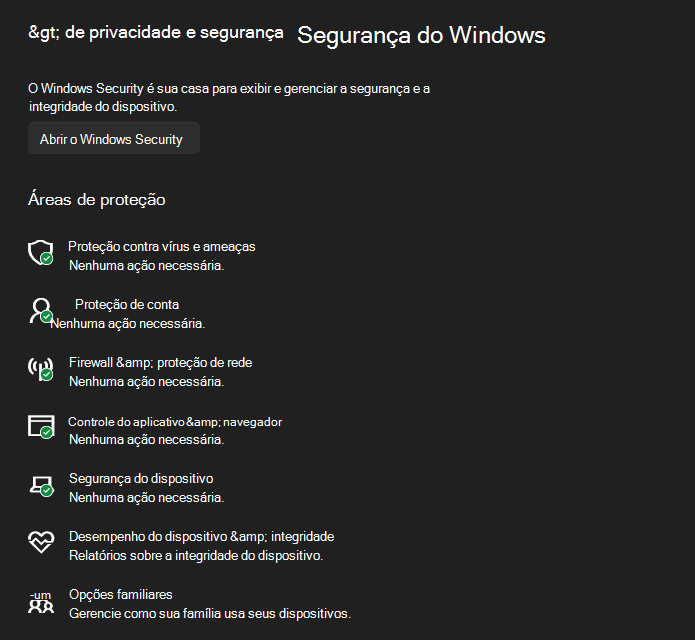 &gt; de privacidade e segurança Segurança do Windows

O Windows Security é sua casa para exibir e gerenciar a segurança e a integridade do dispositivo.

Abrir o Windows Security

Áreas de proteção

Proteção contra vírus e ameaças
Nenhuma ação necessária.

Proteção de conta
Nenhuma ação necessária.

Firewall &amp; proteção de rede
Nenhuma ação necessária.

Controle do aplicativo&amp; navegador
Nenhuma ação necessária.

Segurança do dispositivo
Nenhuma ação necessária.

Desempenho do dispositivo &amp; integridade
Relatórios sobre a integridade do dispositivo.

-um
Opções familiares
Gerencie como sua família usa seus dispositivos.